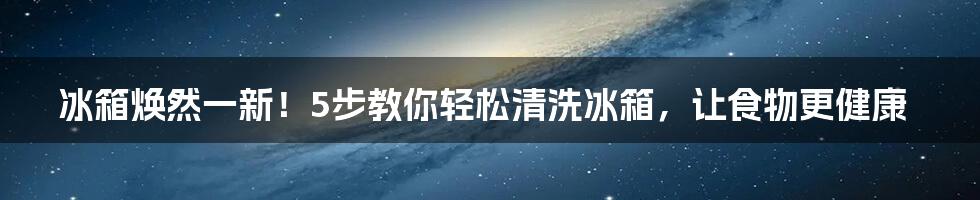 冰箱焕然一新！5步教你轻松清洗冰箱，让食物更健康